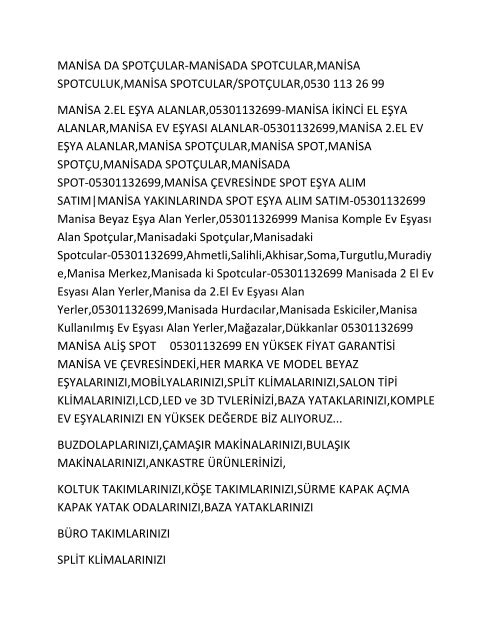 MANİSA DA SPOTÇULAR-MANİSADA SPOTCULAR,MANİSA SPOTCULUK,MANİSA SPOTCULAR/SPOTÇULAR,0530 113 26 99

MANİSA 2.EL EŞYA ALANLAR,05301132699-MANİSA İKİNCİ EL EŞYA ALANLAR,MANİSA EV EŞYASI ALANLAR-05301132699,MANİSA 2.EL EV EŞYA ALANLAR,MANİSA SPOTÇULAR,MANİSA SPOT,MANİSA SPOTÇU,MANİSADA SPOTÇULAR,MANİSADA SPOT-05301132699,MANİSA ÇEVRESİNDE SPOT EŞYA ALIM SATIM|MANİSA YAKINLARINDA SPOT EŞYA ALIM SATIM-05301132699 Manisa Beyaz Eşya Alan Yerler,053011326999 Manisa Komple Ev Eşyası Alan Spotçular,Manisadaki Spotçular,Manisadaki Spotcular-05301132699,Ahmetli,Salihli,Akhisar,Soma,Turgutlu,Muradiye,Manisa Merkez,Manisada ki Spotcular-05301132699 Manisada 2 El Ev Esyası Alan Yerler,Manisa da 2.El Ev Eşyası Alan Yerler,05301132699,Manisada Hurdacılar,Manisada Eskiciler,Manisa Kullanılmış Ev Eşyası Alan Yerler,Mağazalar,Dükkanlar 05301132699 MANİSA ALİŞ SPOT 05301132699 EN YÜKSEK FİYAT GARANTİSİ MANİSA VE ÇEVRESİNDEKİ,HER MARKA VE MODEL BEYAZ EŞYALARINIZI,MOBİLYALARINIZI,SPLİT KLİMALARINIZI,SALON TİPİ KLİMALARINIZI,LCD,LED ve 3D TVLERİNİZİ,BAZA YATAKLARINIZI,KOMPLE EV EŞYALARINIZI EN YÜKSEK DEĞERDE BİZ ALIYORUZ...

BUZDOLAPLARINIZI,ÇAMAŞIR MAKİNALARINIZI,BULAŞIK MAKİNALARINIZI,ANKASTRE ÜRÜNLERİNİZİ,

KOLTUK TAKIMLARINIZI,KÖŞE TAKIMLARINIZI,SÜRME KAPAK AÇMA KAPAK YATAK ODALARINIZI,BAZA YATAKLARINIZI

BÜRO TAKIMLARINIZI

SPLİT KLİMALARINIZI